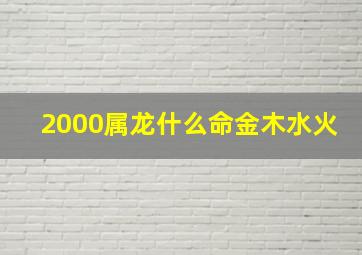 2000属龙什么命金木水火